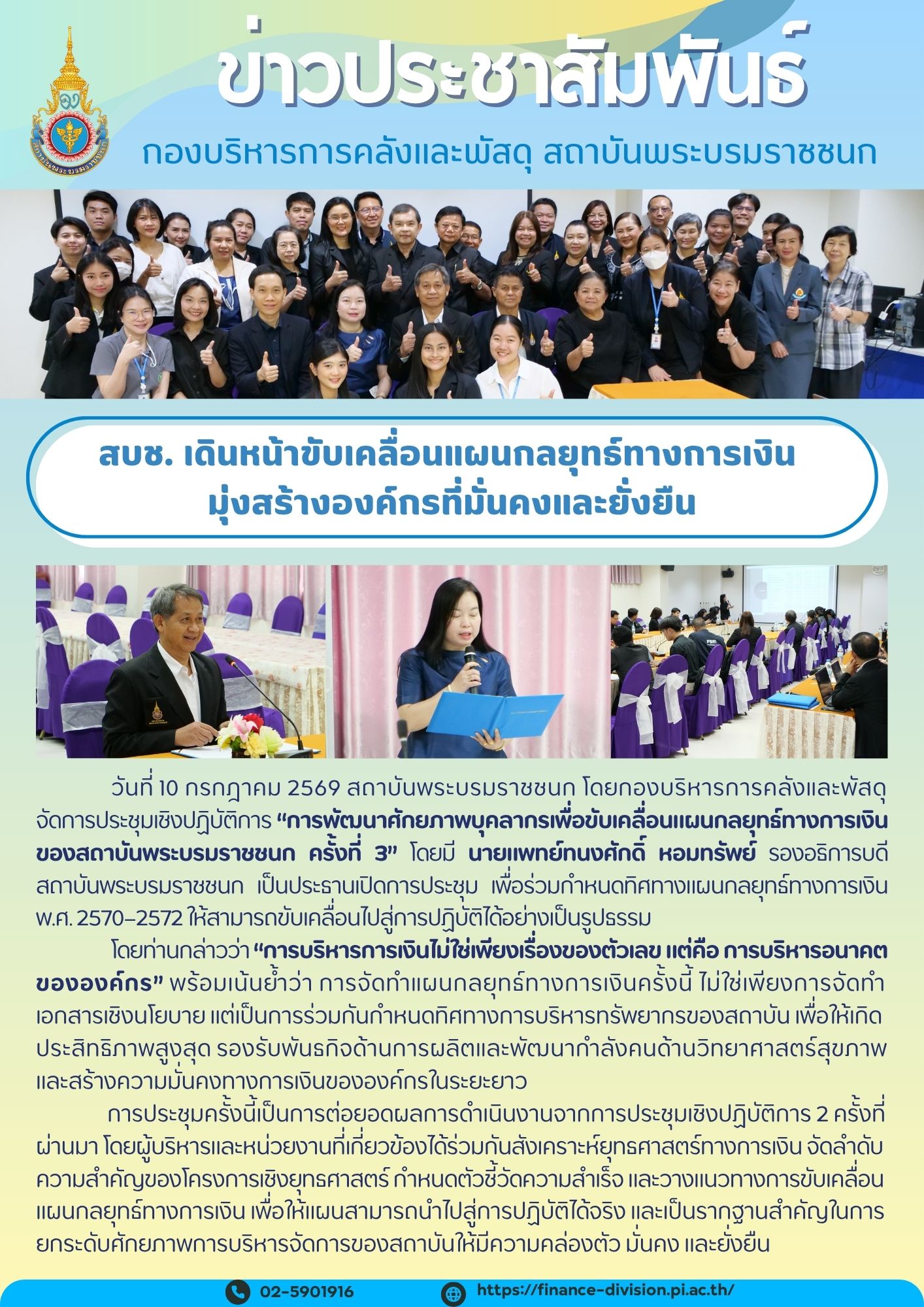 ข่าวประชาสัมพันธ์

กองบริหารการคลังและพัสดุ สถาบันพระบรมราชชนก

สบช. เดินหน้าขับเคลื่อนแผนกลยุทธ์ทางการเงิน
มุ่งสร้างองค์กรที่มั่นคงและยั่งยืน

วันที่ 10 กรกฎาคม 2569 สถาบันพระบรมราชชนก โดยกองบริหารการคลังและพัสดุ จัดการประชุมเชิงปฏิบัติการ "การพัฒนาศักยภาพบุคลากรเพื่อขับเคลื่อนแผนกลยุทธ์ทางการเงินของสถาบันพระบรมราชชนก ครั้งที่ 3" โดยมี นายแพทย์ทนงศักดิ์ หอมทรัพย์ รองอธิการบดีสถาบันพระบรมราชชนก เป็นประธานเปิดการประชุม เพื่อร่วมกำหนดทิศทางแผนกลยุทธ์ทางการเงิน พ.ศ. 2570–2572 ให้สามารถขับเคลื่อนไปสู่การปฏิบัติได้อย่างเป็นรูปธรรม

โดยท่านกล่าวว่า "การบริหารการเงินไม่ใช่เพียงเรื่องของตัวเลข แต่คือ การบริหารอนาคตขององค์กร" พร้อมเน้นย้ำว่า การจัดทำแผนกลยุทธ์ทางการเงินครั้งนี้ ไม่ใช่เพียงการจัดทำเอกสารเชิงนโยบาย แต่เป็นการร่วมกันกำหนดทิศทางการบริหารทรัพยากรของสถาบัน เพื่อให้เกิดประสิทธิภาพสูงสุด รองรับพันธกิจด้านการผลิตและพัฒนากำลังคนด้านวิทยาศาสตร์สุขภาพ และสร้างความมั่นคงทางการเงินขององค์กรในระยะยาว

การประชุมครั้งนี้เป็นการต่อยอดผลการดำเนินงานจากการประชุมเชิงปฏิบัติการ 2 ครั้งที่ผ่านมา โดยผู้บริหารและหน่วยงานที่เกี่ยวข้องได้ร่วมกันสังเคราะห์ยุทธศาสตร์ทางการเงิน จัดลำดับความสำคัญของโครงการเชิงยุทธศาสตร์ กำหนดตัวชี้วัดความสำเร็จ และวางแนวทางการขับเคลื่อนแผนกลยุทธ์ทางการเงิน เพื่อให้แผนสามารถนำไปสู่การปฏิบัติได้จริง และเป็นรากฐานสำคัญในการยกระดับศักยภาพการบริหารจัดการของสถาบันให้มีความคล่องตัว มั่นคง และยั่งยืน

02-5901916
https://finance-division.pi.ac.th/